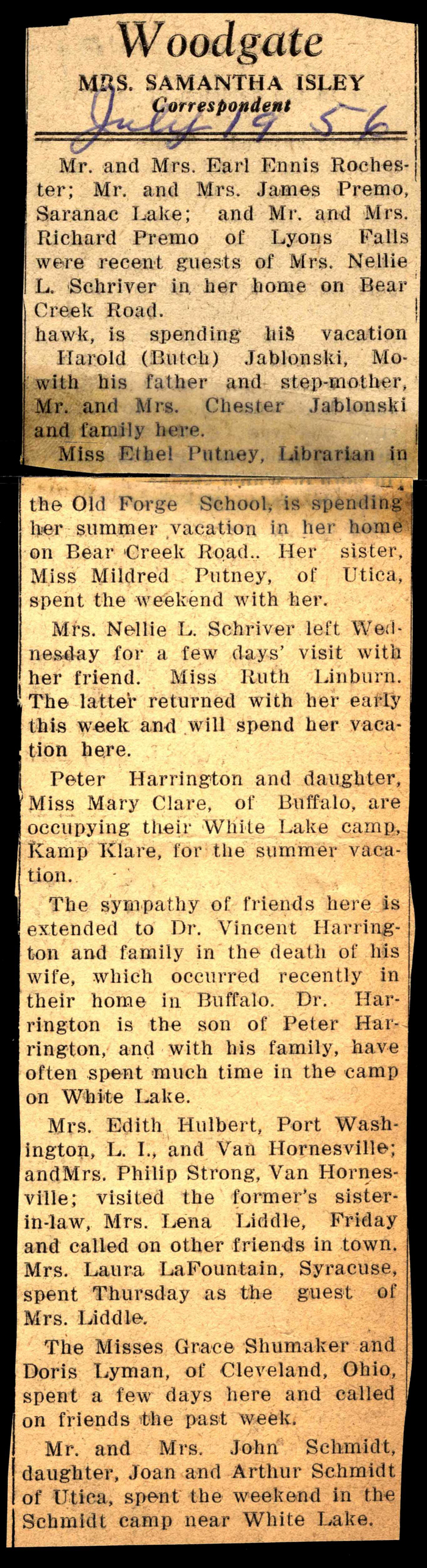 Woodgate
MRS. SAMANTHA ISLEY
Correspondent
July 19 56

Mr. and Mrs. Earl Ennis Rochester; Mr. and Mrs. James Premo, Saranac Lake; and Mr. and Mrs. Richard Premo of Lyons Falls were recent guests of Mrs. Nellie L. Schriver in her home on Bear Creek Road.
hawk, is spending his vacation
Harold (Butch) Jablonski, Mowith his father and step-mother, Mr. and Mrs. Chester Jablonski and family here.

Miss Ethel Putney, Librarian in the Old Forge School, is spending her summer vacation in her home on Bear Creek Road.. Her sister, Miss Mildred Putney, of Utica, spent the weekend with her.

Mrs. Nellie L. Schriver left Wednesday for a few days' visit with her friend. Miss Ruth Linburn. The latter returned with her early this week and will spend her vacation here.

Peter Harrington and daughter, Miss Mary Clare, of Buffalo, are occupying their White Lake camp, Kamp Klare, for the summer vacation.

The sympathy of friends here is extended to Dr. Vincent Harrington and family in the death of his wife, which occurred recently in their home in Buffalo. Dr. Harrington is the son of Peter Harrington, and with his family, have often spent much time in the camp on White Lake.

Mrs. Edith Hulbert, Port Washington, L. I., and Van Hornesville; andMrs. Philip Strong, Van Hornesville; visited the former's sister-in-law, Mrs. Lena Liddle, Friday and called on other friends in town. Mrs. Laura LaFountain, Syracuse, spent Thursday as the guest of Mrs. Liddle.

The Misses Grace Shumaker and Doris Lyman, of Cleveland, Ohio, spent a few days here and called on friends the past week.

Mr. and Mrs. John Schmidt, daughter, Joan and Arthur Schmidt of Utica, spent the weekend in the Schmidt camp near White Lake.